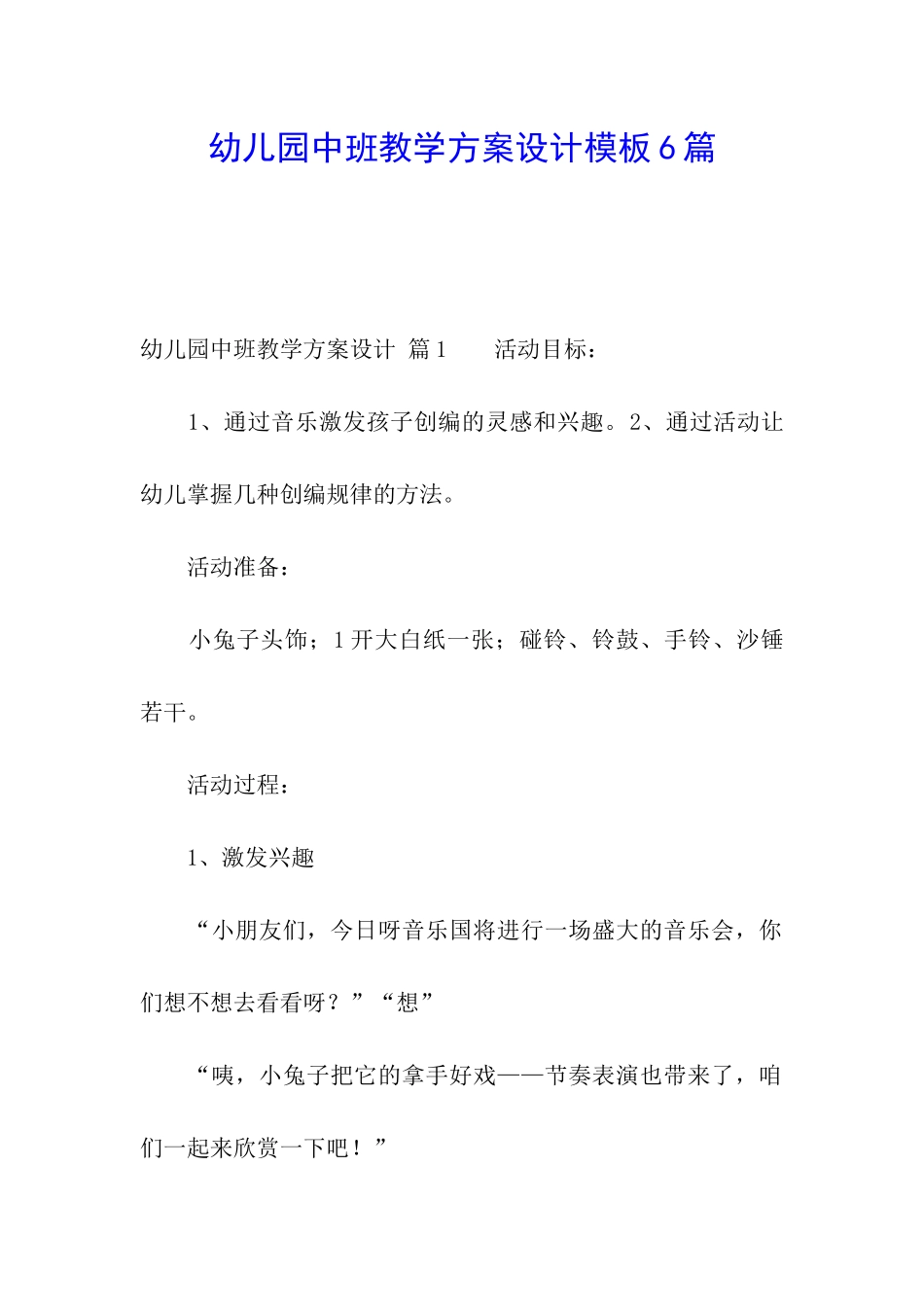 幼儿园中班教学方案设计模板6篇

幼儿园中班教学方案设计 篇1 活动目标：

1、通过音乐激发孩子创编的灵感和兴趣。2、通过活动让幼儿掌握几种创编规律的方法。

活动准备：

小兔子头饰；1开大白纸一张；碰铃、铃鼓、手铃、沙锤若干。

活动过程：

1、激发兴趣

“小朋友们，今日呀音乐国将进行一场盛大的音乐会，你们想不想去看看呀？”“想”

“咦，小兔子把它的拿手好戏——节奏表演也带来了，咱们一起来欣赏一下吧！”